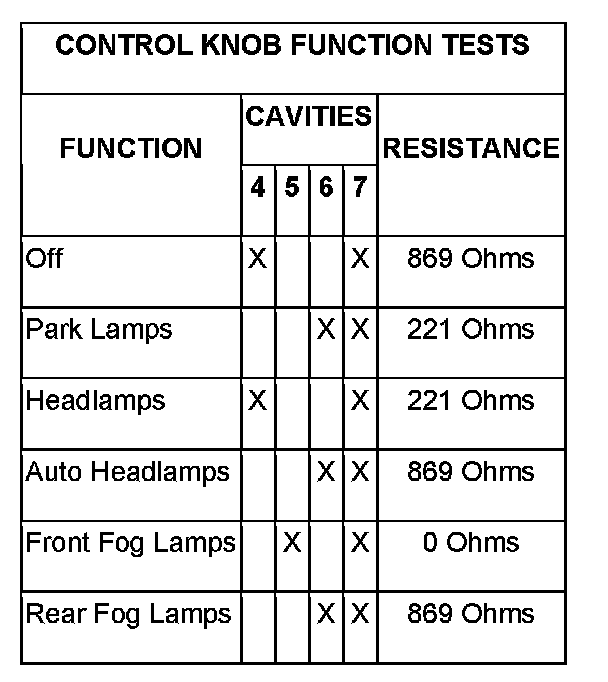 CONTROL KNOB FUNCTION TESTS

| FUNCTION | CAVITIES 4 | CAVITIES 5 | CAVITIES 6 | CAVITIES 7 | RESISTANCE |
|---|---|---|---|---|---|
| Off | X | | | X | 869 Ohms |
| Park Lamps | | | X | X | 221 Ohms |
| Headlamps | X | | | X | 221 Ohms |
| Auto Headlamps | | | X | X | 869 Ohms |
| Front Fog Lamps | | X | | X | 0 Ohms |
| Rear Fog Lamps | | | X | X | 869 Ohms |